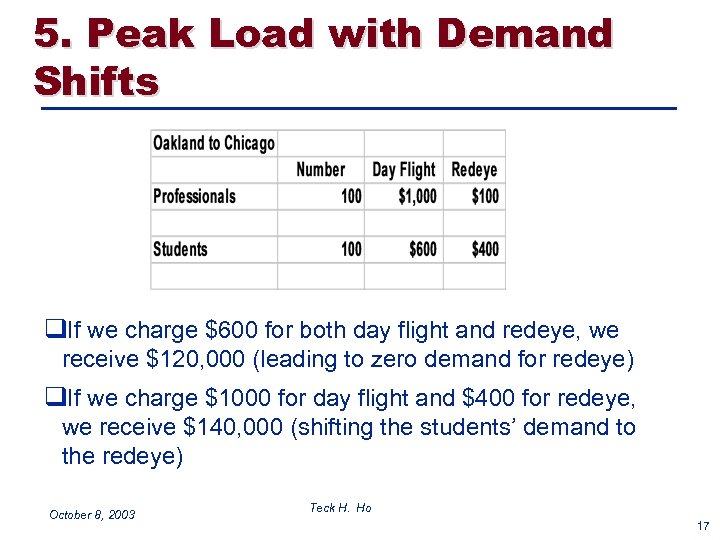 5. Peak Load with Demand Shifts

| Oakland to Chicago | | | |
|---|---|---|---|
| | Number | Day Flight | Redeye |
| Professionals | 100 | \$1,000 | \$100 |
| | | | |
| Students | 100 | \$600 | \$400 |
| | | | |

❑If we charge \$600 for both day flight and redeye, we receive \$120,000 (leading to zero demand for redeye)

❑If we charge \$1000 for day flight and \$400 for redeye, we receive \$140,000 (shifting the students' demand to the redeye)

October 8, 2003

Teck H. Ho

17